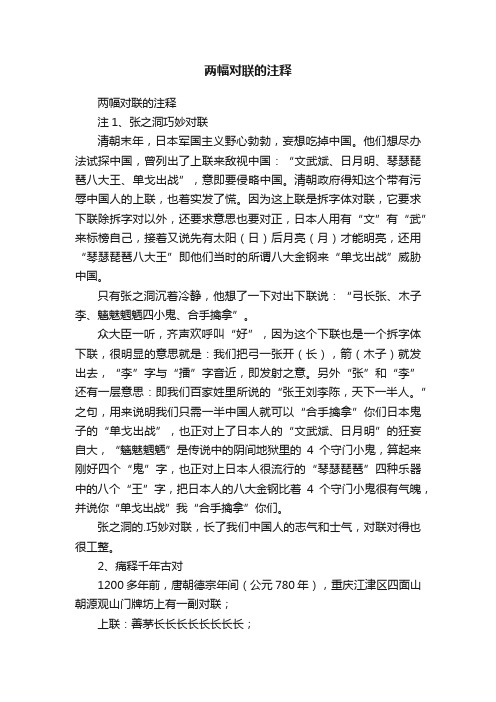 两幅对联的注释

两幅对联的注释

注 1、张之洞巧妙对联

清朝末年，日本军国主义野心勃勃，妄想吃掉中国。他们想尽办法试探中国，曾列出了上联来敌视中国：“文武斌、日月明、琴瑟琵琶八大王、单戈出战”，意即要侵略中国。清朝政府得知这个带有污辱中国人的上联，也着实发了慌。因为这上联是拆字体对联，它要求下联除拆字对以外，还要求意思也要对正，日本人用有“文”有“武”来标榜自己，接着又说先有太阳（日）后月亮（月）才能明亮，还用“琴瑟琵琶八大王”即他们当时的所谓八大金钢来“单戈出战”威胁中国。

只有张之洞沉着冷静，他想了一下对出下联说：“弓长张、木子李、魑魅魍魉四小鬼、合手擒拿”。

众大臣一听，齐声欢呼叫“好”，因为这个下联也是一个拆字体下联，很明显的意思就是：我们把弓一张开（长），箭（木子）就发出去，“李”字与“播”字音近，即发射之意。另外“张”和“李”还有一层意思：即我们百家姓里所说的“张王刘李陈，天下一半人。”之句，用来说明我们只需一半中国人就可以“合手擒拿”你们日本鬼子的“单戈出战”，也正对上了日本人的“文武斌、日月明”的狂妄自大，“魑魅魍魉”是传说中的阴间地狱里的 4 个守门小鬼，算起来刚好四个“鬼”字，也正对上日本人很流行的“琴瑟琵琶”四种乐器中的八个“王”字，把日本人的八大金钢比着 4 个守门小鬼很有气魄，并说你“单戈出战”我“合手擒拿”你们。

张之洞的.巧妙对联，长了我们中国人的志气和士气，对联对得也很工整。

2、痛释千年古对

1200 多年前，唐朝德宗年间（公元 780 年），重庆江津区四面山朝源观山门牌坊上有一副对联；

上联：善茅长长长长长长长长；